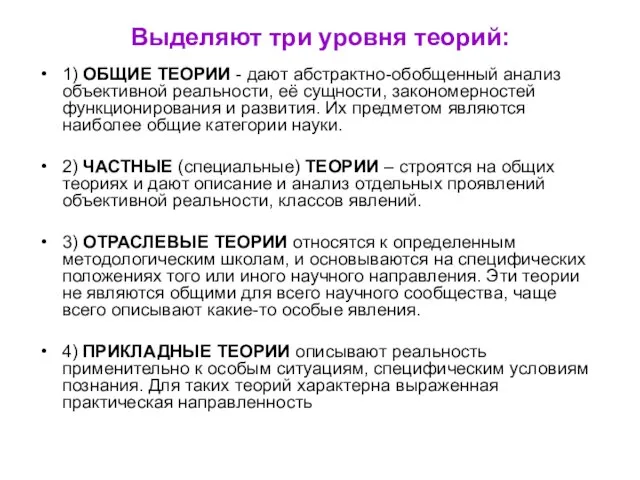 Выделяют три уровня теорий:

• 1) ОБЩИЕ ТЕОРИИ - дают абстрактно-обобщенный анализ объективной реальности, её сущности, закономерностей функционирования и развития. Их предметом являются наиболее общие категории науки.

• 2) ЧАСТНЫЕ (специальные) ТЕОРИИ – строятся на общих теориях и дают описание и анализ отдельных проявлений объективной реальности, классов явлений.

• 3) ОТРАСЛЕВЫЕ ТЕОРИИ относятся к определенным методологическим школам, и основываются на специфических положениях того или иного научного направления. Эти теории не являются общими для всего научного сообщества, чаще всего описывают какие-то особые явления.

• 4) ПРИКЛАДНЫЕ ТЕОРИИ описывают реальность применительно к особым ситуациям, специфическим условиям познания. Для таких теорий характерна выраженная практическая направленность